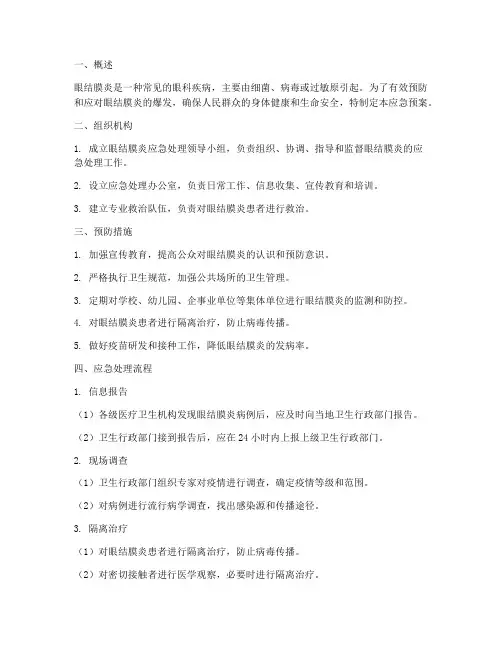 一、概述

眼结膜炎是一种常见的眼科疾病，主要由细菌、病毒或过敏原引起。为了有效预防和应对眼结膜炎的爆发，确保人民群众的身体健康和生命安全，特制定本应急预案。

二、组织机构

1. 成立眼结膜炎应急处理领导小组，负责组织、协调、指导和监督眼结膜炎的应急处理工作。

2. 设立应急处理办公室，负责日常工作、信息收集、宣传教育和培训。

3. 建立专业救治队伍，负责对眼结膜炎患者进行救治。

三、预防措施

1. 加强宣传教育，提高公众对眼结膜炎的认识和预防意识。

2. 严格执行卫生规范，加强公共场所的卫生管理。

3. 定期对学校、幼儿园、企事业单位等集体单位进行眼结膜炎的监测和防控。

4. 对眼结膜炎患者进行隔离治疗，防止病毒传播。

5. 做好疫苗研发和接种工作，降低眼结膜炎的发病率。

四、应急处理流程

1. 信息报告

（1）各级医疗卫生机构发现眼结膜炎病例后，应及时向当地卫生行政部门报告。

（2）卫生行政部门接到报告后，应在 24 小时内上报上级卫生行政部门。

2. 现场调查

（1）卫生行政部门组织专家对疫情进行调查，确定疫情等级和范围。

（2）对病例进行流行病学调查，找出感染源和传播途径。

3. 隔离治疗

（1）对眼结膜炎患者进行隔离治疗，防止病毒传播。

（2）对密切接触者进行医学观察，必要时进行隔离治疗。